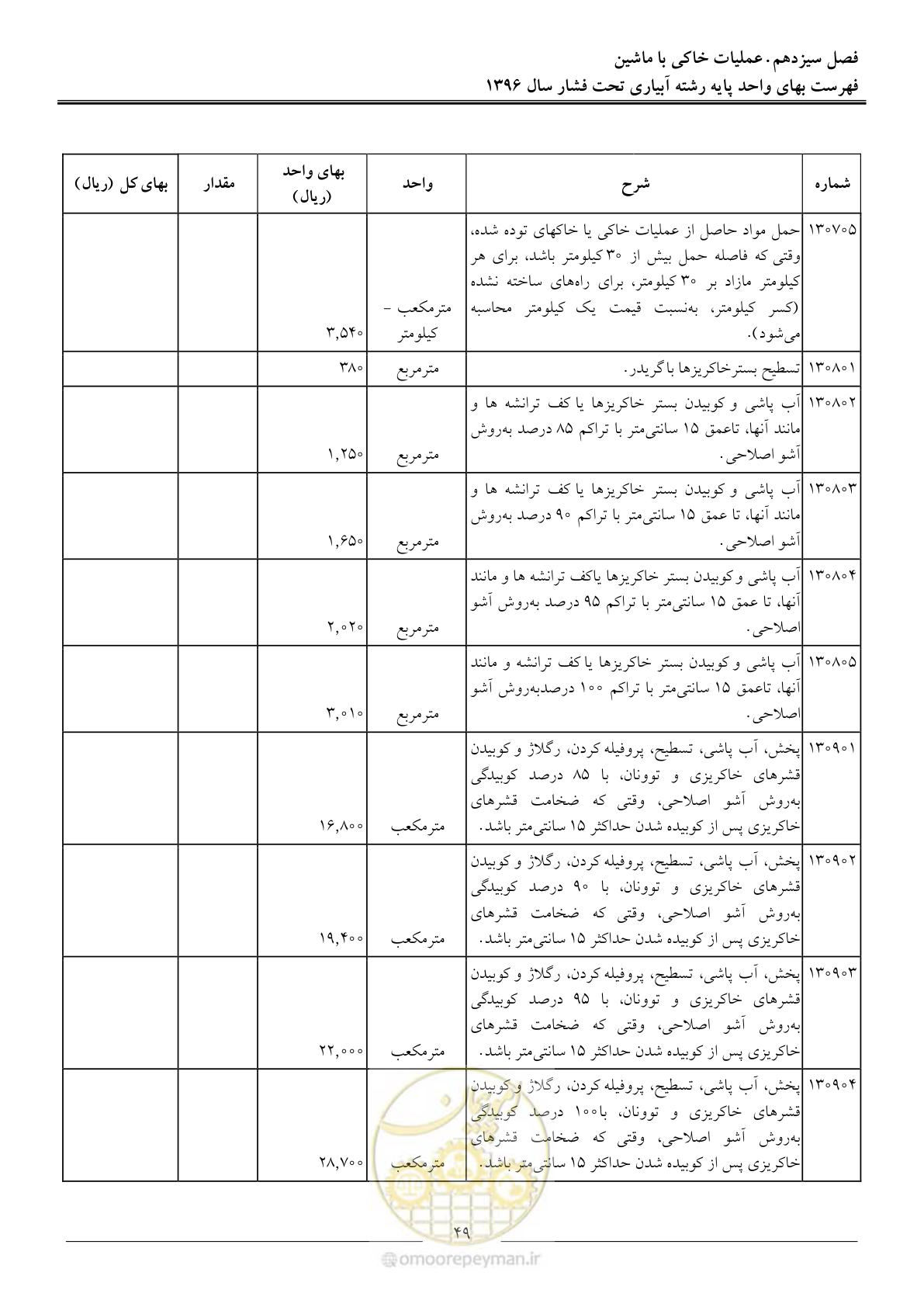 فصل سیزدهم. عملیات خاکی با ماشین
فهرست بهای واحد پایه رشته آبیاری تحت فشار سال ۱۳۹۶

| شماره | شرح | واحد | بهای واحد (ریال) | مقدار | بهای کل (ریال) |
|---|---|---|---|---|---|
| ۱۳۰۷۰۵ | حمل مواد حاصل از عملیات خاکی یا خاکهای توده شده، وقتی که فاصله حمل بیش از ۳۰ کیلومتر باشد، برای هر کیلومتر مازاد بر ۳۰ کیلومتر، برای راه‌های ساخته نشده (کسر کیلومتر، به‌نسبت قیمت یک کیلومتر محاسبه می‌شود). | مترمکعب - کیلومتر | ۳,۵۴۰ | | |
| ۱۳۰۸۰۱ | تسطیح بسترخاکریزها با گریدر. | مترمربع | ۳۸۰ | | |
| ۱۳۰۸۰۲ | آب پاشی و کوبیدن بستر خاکریزها یا کف ترانشه ها و مانند آنها، تاعمق ۱۵ سانتی‌متر با تراکم ۸۵ درصد به‌روش آشو اصلاحی. | مترمربع | ۱,۲۵۰ | | |
| ۱۳۰۸۰۳ | آب پاشی و کوبیدن بستر خاکریزها یا کف ترانشه ها و مانند آنها، تا عمق ۱۵ سانتی‌متر با تراکم ۹۰ درصد به‌روش آشو اصلاحی. | مترمربع | ۱,۶۵۰ | | |
| ۱۳۰۸۰۴ | آب پاشی و کوبیدن بستر خاکریزها یاکف ترانشه ها و مانند آنها، تا عمق ۱۵ سانتی‌متر با تراکم ۹۵ درصد به‌روش آشو اصلاحی. | مترمربع | ۲,۰۲۰ | | |
| ۱۳۰۸۰۵ | آب پاشی و کوبیدن بستر خاکریزها یا کف ترانشه و مانند آنها، تاعمق ۱۵ سانتی‌متر با تراکم ۱۰۰ درصدبه‌روش آشو اصلاحی. | مترمربع | ۳,۰۱۰ | | |
| ۱۳۰۹۰۱ | پخش، آب پاشی، تسطیح، پروفیله کردن، رگلاژ و کوبیدن قشرهای خاکریزی و توونان، با ۸۵ درصد کوبیدگی به‌روش آشو اصلاحی، وقتی که ضخامت قشرهای خاکریزی پس از کوبیده شدن حداکثر ۱۵ سانتی‌متر باشد. | مترمکعب | ۱۶,۸۰۰ | | |
| ۱۳۰۹۰۲ | پخش، آب پاشی، تسطیح، پروفیله کردن، رگلاژ و کوبیدن قشرهای خاکریزی و توونان، با ۹۰ درصد کوبیدگی به‌روش آشو اصلاحی، وقتی که ضخامت قشرهای خاکریزی پس از کوبیده شدن حداکثر ۱۵ سانتی‌متر باشد. | مترمکعب | ۱۹,۴۰۰ | | |
| ۱۳۰۹۰۳ | پخش، آب پاشی، تسطیح، پروفیله کردن، رگلاژ و کوبیدن قشرهای خاکریزی و توونان، با ۹۵ درصد کوبیدگی به‌روش آشو اصلاحی، وقتی که ضخامت قشرهای خاکریزی پس از کوبیده شدن حداکثر ۱۵ سانتی‌متر باشد. | مترمکعب | ۲۲,۰۰۰ | | |
| ۱۳۰۹۰۴ | پخش، آب پاشی، تسطیح، پروفیله کردن، رگلاژ و کوبیدن قشرهای خاکریزی و توونان، با۱۰۰ درصد کوبیدگی به‌روش آشو اصلاحی، وقتی که ضخامت قشرهای خاکریزی پس از کوبیده شدن حداکثر ۱۵ سانتی‌متر باشد. | مترمکعب | ۲۸,۷۰۰ | | |

۴۹

omoorepeyman.ir